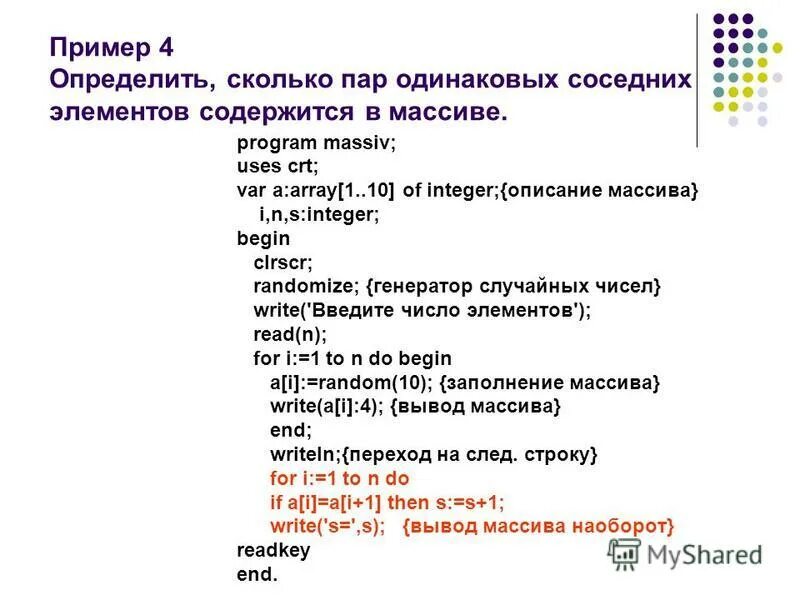 Пример 4
Определить, сколько пар одинаковых соседних элементов содержится в массиве.

program massiv;
uses crt;
var a:array[1..10] of integer;{описание массива}
i,n,s:integer;
begin
clrscr;
randomize; {генератор случайных чисел}
write('Введите число элементов');
read(n);
for i:=1 to n do begin
a[i]:=random(10); {заполнение массива}
write(a[i]:4); {вывод массива}
end;
writeln;{переход на след. строку}
for i:=1 to n do
if a[i]=a[i+1] then s:=s+1;
write('s=',s); {вывод массива наоборот}
readkey
end.

MyShared